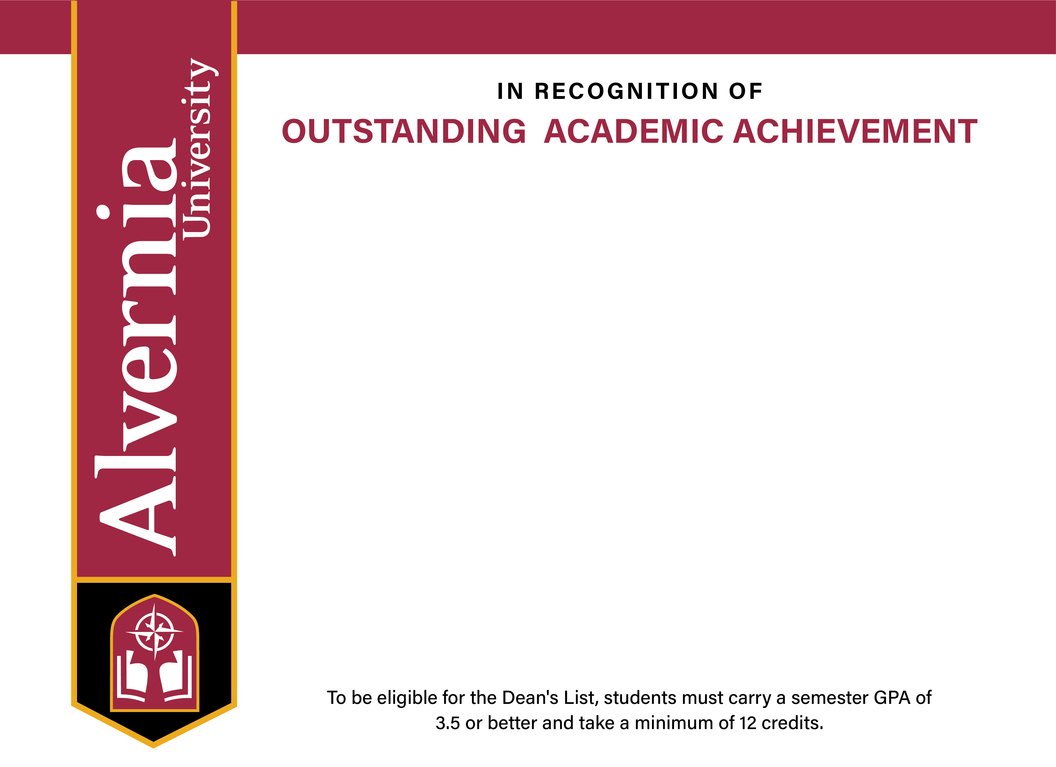 Alvernia University

IN RECOGNITION OF

OUTSTANDING ACADEMIC ACHIEVEMENT

To be eligible for the Dean's List, students must carry a semester GPA of 3.5 or better and take a minimum of 12 credits.